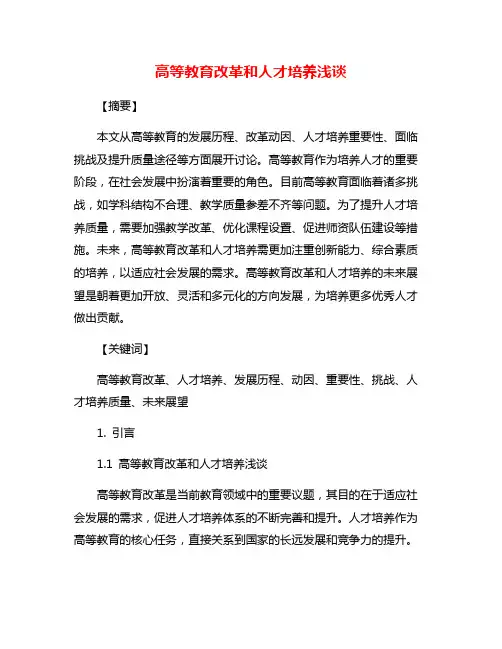 高等教育改革和人才培养浅谈

【摘要】

本文从高等教育的发展历程、改革动因、人才培养重要性、面临挑战及提升质量途径等方面展开讨论。高等教育作为培养人才的重要阶段，在社会发展中扮演着重要的角色。目前高等教育面临着诸多挑战，如学科结构不合理、教学质量参差不齐等问题。为了提升人才培养质量，需要加强教学改革、优化课程设置、促进师资队伍建设等措施。未来，高等教育改革和人才培养需更加注重创新能力、综合素质的培养，以适应社会发展的需求。高等教育改革和人才培养的未来展望是朝着更加开放、灵活和多元化的方向发展，为培养更多优秀人才做出贡献。

【关键词】

高等教育改革、人才培养、发展历程、动因、重要性、挑战、人才培养质量、未来展望

1. 引言

1.1 高等教育改革和人才培养浅谈

高等教育改革是当前教育领域中的重要议题，其目的在于适应社会发展的需求，促进人才培养体系的不断完善和提升。人才培养作为高等教育的核心任务，直接关系到国家的长远发展和竞争力的提升。